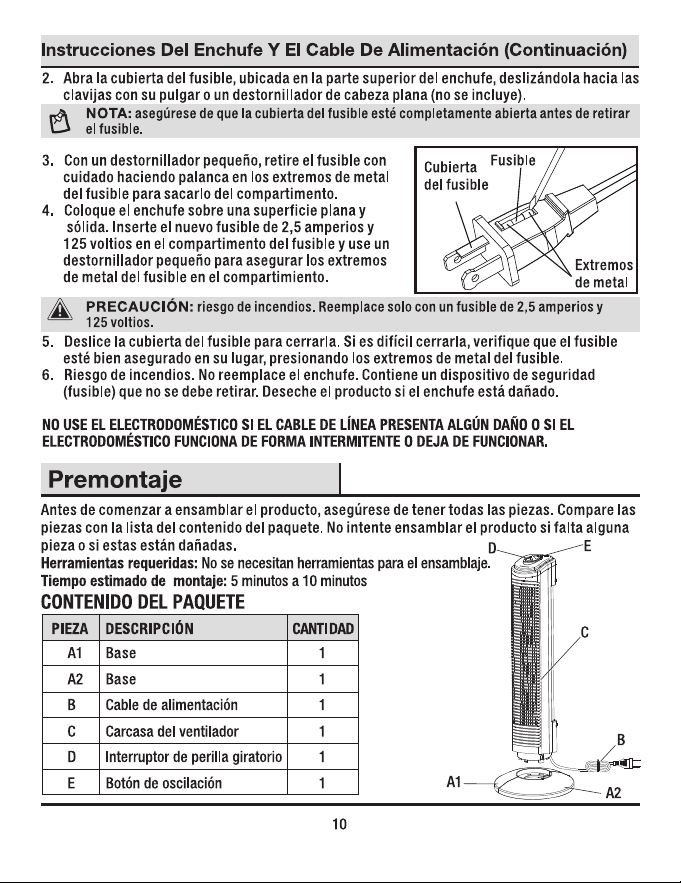 Instrucciones Del Enchufe Y El Cable De Alimentación (Continuación)

2. Abra la cubierta del fusible, ubicada en la parte superior del enchufe, deslizándola hacia las clavijas con su pulgar o un destornillador de cabeza plana (no se incluye).

NOTA: asegúrese de que la cubierta del fusible esté completamente abierta antes de retirar el fusible.

3. Con un destornillador pequeño, retire el fusible con cuidado haciendo palanca en los extremos de metal del fusible para sacarlo del compartimento.
4. Coloque el enchufe sobre una superficie plana y sólida. Inserte el nuevo fusible de 2,5 amperios y 125 voltios en el compartimento del fusible y use un destornillador pequeño para asegurar los extremos de metal del fusible en el compartimiento.

Cubierta del fusible
Fusible
Extremos de metal

PRECAUCIÓN: riesgo de incendios. Reemplace solo con un fusible de 2,5 amperios y 125 voltios.

5. Deslice la cubierta del fusible para cerrarla. Si es difícil cerrarla, verifique que el fusible esté bien asegurado en su lugar, presionando los extremos de metal del fusible.
6. Riesgo de incendios. No reemplace el enchufe. Contiene un dispositivo de seguridad (fusible) que no se debe retirar. Deseche el producto si el enchufe está dañado.

NO USE EL ELECTRODOMÉSTICO SI EL CABLE DE LÍNEA PRESENTA ALGÚN DAÑO O SI EL ELECTRODOMÉSTICO FUNCIONA DE FORMA INTERMITENTE O DEJA DE FUNCIONAR.

Premontaje

Antes de comenzar a ensamblar el producto, asegúrese de tener todas las piezas. Compare las piezas con la lista del contenido del paquete. No intente ensamblar el producto si falta alguna pieza o si estas están dañadas.
Herramientas requeridas: No se necesitan herramientas para el ensamblaje.
Tiempo estimado de montaje: 5 minutos a 10 minutos

CONTENIDO DEL PAQUETE

| PIEZA | DESCRIPCIÓN | CANTIDAD |
|---|---|---|
| A1 | Base | 1 |
| A2 | Base | 1 |
| B | Cable de alimentación | 1 |
| C | Carcasa del ventilador | 1 |
| D | Interruptor de perilla giratorio | 1 |
| E | Botón de oscilación | 1 |

D
E
C
B
A1
A2

10